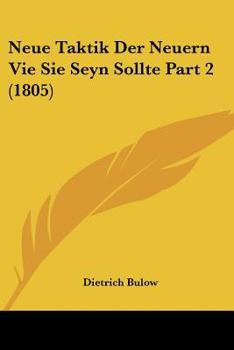 Neue Taktik Der Neuern Vie Sie Seyn Sollte Part 2 (1805)

Dietrich Bulow